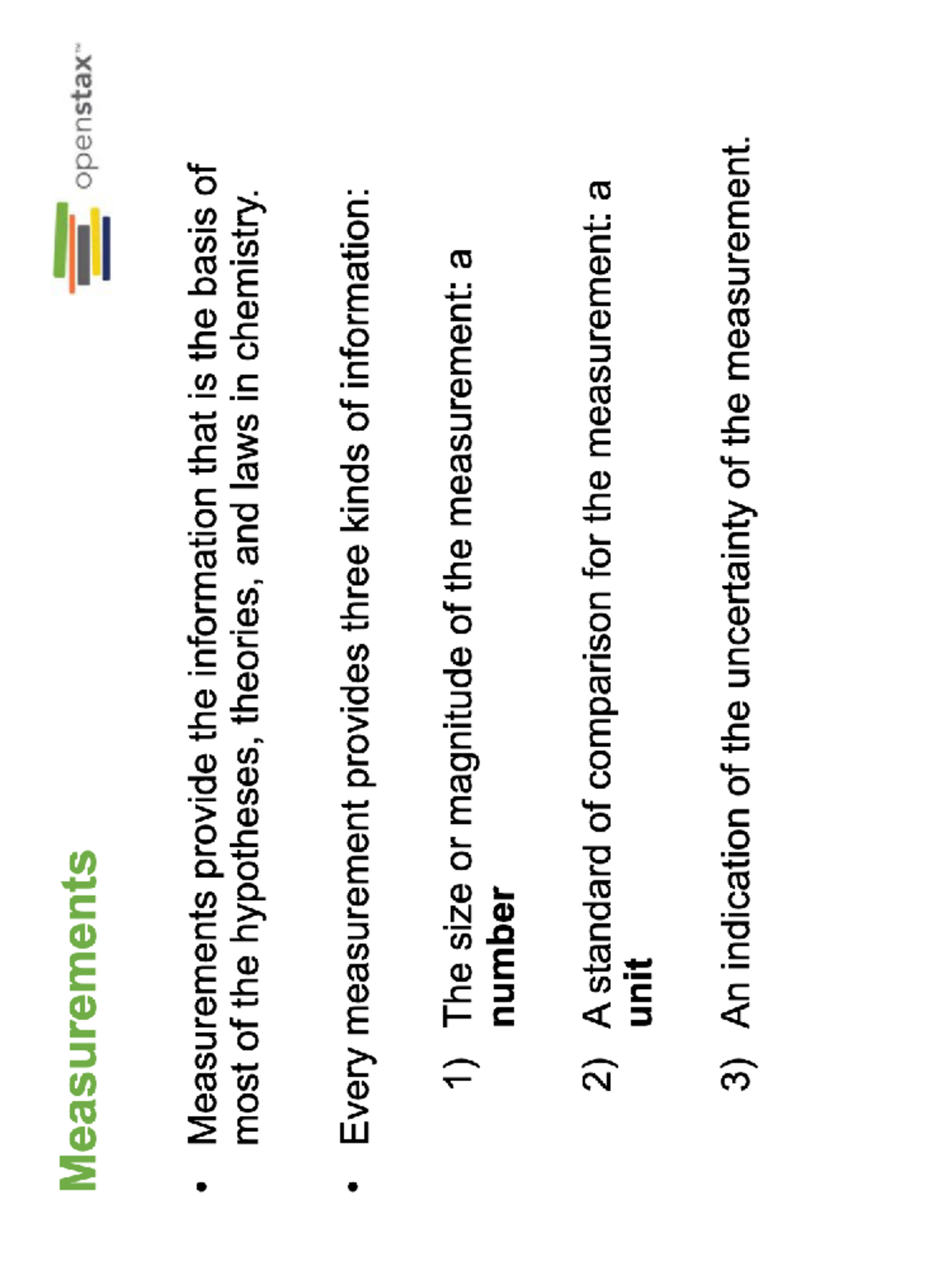 Measurements

openstax™

• Measurements provide the information that is the basis of most of the hypotheses, theories, and laws in chemistry.

• Every measurement provides three kinds of information:

1) The size or magnitude of the measurement: a number

2) A standard of comparison for the measurement: a unit

3) An indication of the uncertainty of the measurement.